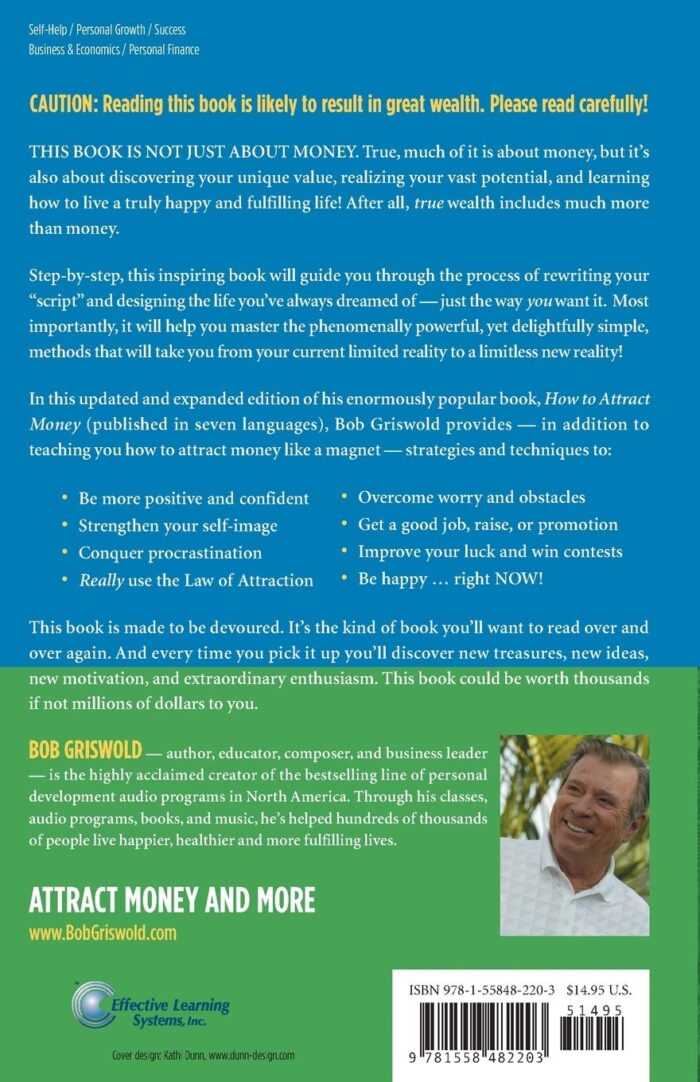 Self-Help / Personal Growth / Success
Business & Economics / Personal Finance

CAUTION: Reading this book is likely to result in great wealth. Please read carefully!

THIS BOOK IS NOT JUST ABOUT MONEY. True, much of it is about money, but it's also about discovering your unique value, realizing your vast potential, and learning how to live a truly happy and fulfilling life! After all, true wealth includes much more than money.

Step-by-step, this inspiring book will guide you through the process of rewriting your "script" and designing the life you've always dreamed of — just the way you want it. Most importantly, it will help you master the phenomenally powerful, yet delightfully simple, methods that will take you from your current limited reality to a limitless new reality!

In this updated and expanded edition of his enormously popular book, How to Attract Money (published in seven languages), Bob Griswold provides — in addition to teaching you how to attract money like a magnet — strategies and techniques to:

• Be more positive and confident
• Strengthen your self-image
• Conquer procrastination
• Really use the Law of Attraction

• Overcome worry and obstacles
• Get a good job, raise, or promotion
• Improve your luck and win contests
• Be happy … right NOW!

This book is made to be devoured. It's the kind of book you'll want to read over and over again. And every time you pick it up you'll discover new treasures, new ideas, new motivation, and extraordinary enthusiasm. This book could be worth thousands if not millions of dollars to you.

BOB GRISWOLD — author, educator, composer, and business leader — is the highly acclaimed creator of the bestselling line of personal development audio programs in North America. Through his classes, audio programs, books, and music, he's helped hundreds of thousands of people live happier, healthier and more fulfilling lives.

ATTRACT MONEY AND MORE
www.BobGriswold.com

Effective Learning Systems, Inc.

Cover design: Kathi Dunn, www.dunn-design.com

ISBN 978-1-55848-220-3 $14.95 U.S.
51495
9 781558 482203